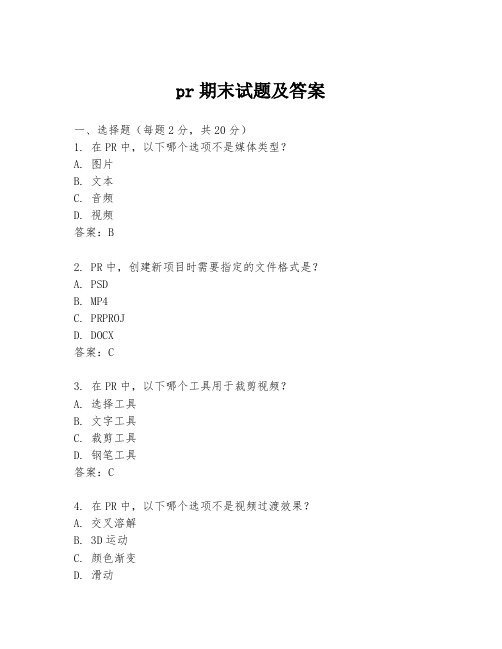 pr 期末试题及答案

一、选择题（每题 2 分，共 20 分）
1. 在 PR 中，以下哪个选项不是媒体类型？
A. 图片
B. 文本
C. 音频
D. 视频
答案：B

2. PR 中，创建新项目时需要指定的文件格式是？
A. PSD
B. MP4
C. PRPROJ
D. DOCX
答案：C

3. 在 PR 中，以下哪个工具用于裁剪视频？
A. 选择工具
B. 文字工具
C. 裁剪工具
D. 钢笔工具
答案：C

4. 在 PR 中，以下哪个选项不是视频过渡效果？
A. 交叉溶解
B. 3D 运动
C. 颜色渐变
D. 滑动